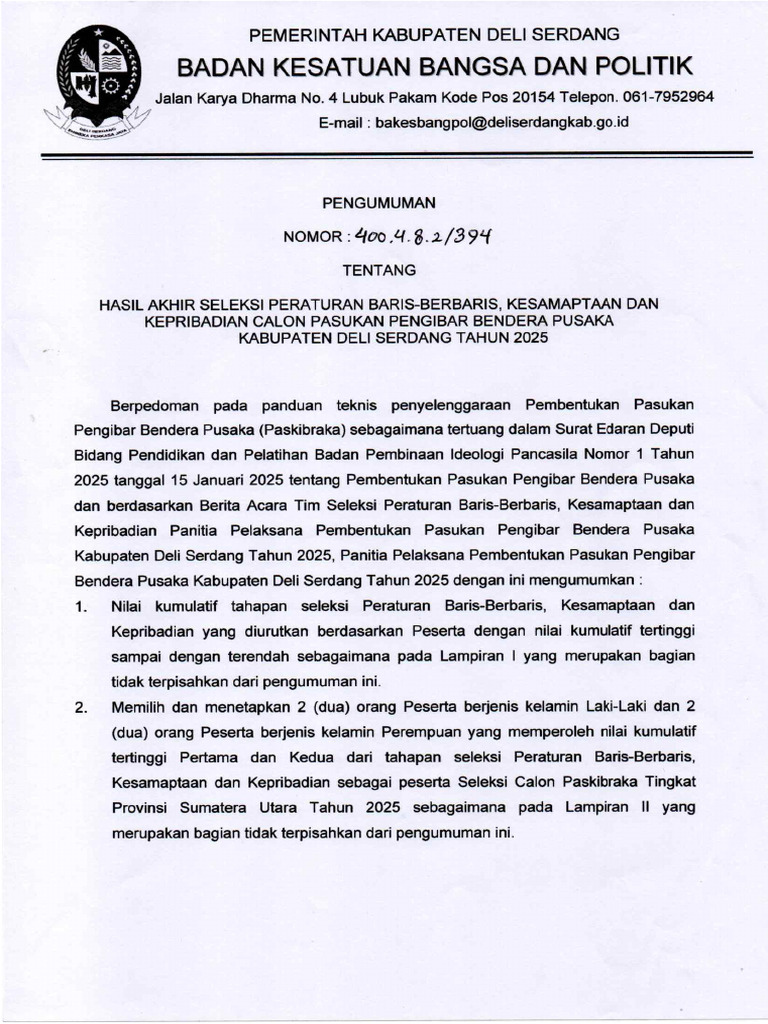 PEMERINTAH KABUPATEN DELI SERDANG
BADAN KESATUAN BANGSA DAN POLITIK
Jalan Karya Dharma No. 4 Lubuk Pakam Kode Pos 20154 Telepon. 061-7952964
E-mail : bakesbangpol@deliserdangkab.go.id

PENGUMUMAN
NOMOR : 400.4.8.2/394
TENTANG

HASIL AKHIR SELEKSI PERATURAN BARIS-BERBARIS, KESAMAPTAAN DAN KEPRIBADIAN CALON PASUKAN PENGIBAR BENDERA PUSAKA KABUPATEN DELI SERDANG TAHUN 2025

Berpedoman pada panduan teknis penyelenggaraan Pembentukan Pasukan Pengibar Bendera Pusaka (Paskibraka) sebagaimana tertuang dalam Surat Edaran Deputi Bidang Pendidikan dan Pelatihan Badan Pembinaan Ideologi Pancasila Nomor 1 Tahun 2025 tanggal 15 Januari 2025 tentang Pembentukan Pasukan Pengibar Bendera Pusaka dan berdasarkan Berita Acara Tim Seleksi Peraturan Baris-Berbaris, Kesamaptaan dan Kepribadian Panitia Pelaksana Pembentukan Pasukan Pengibar Bendera Pusaka Kabupaten Deli Serdang Tahun 2025, Panitia Pelaksana Pembentukan Pasukan Pengibar Bendera Pusaka Kabupaten Deli Serdang Tahun 2025 dengan ini mengumumkan :
1. Nilai kumulatif tahapan seleksi Peraturan Baris-Berbaris, Kesamaptaan dan Kepribadian yang diurutkan berdasarkan Peserta dengan nilai kumulatif tertinggi sampai dengan terendah sebagaimana pada Lampiran I yang merupakan bagian tidak terpisahkan dari pengumuman ini.
2. Memilih dan menetapkan 2 (dua) orang Peserta berjenis kelamin Laki-Laki dan 2 (dua) orang Peserta berjenis kelamin Perempuan yang memperoleh nilai kumulatif tertinggi Pertama dan Kedua dari tahapan seleksi Peraturan Baris-Berbaris, Kesamaptaan dan Kepribadian sebagai peserta Seleksi Calon Paskibraka Tingkat Provinsi Sumatera Utara Tahun 2025 sebagaimana pada Lampiran II yang merupakan bagian tidak terpisahkan dari pengumuman ini.